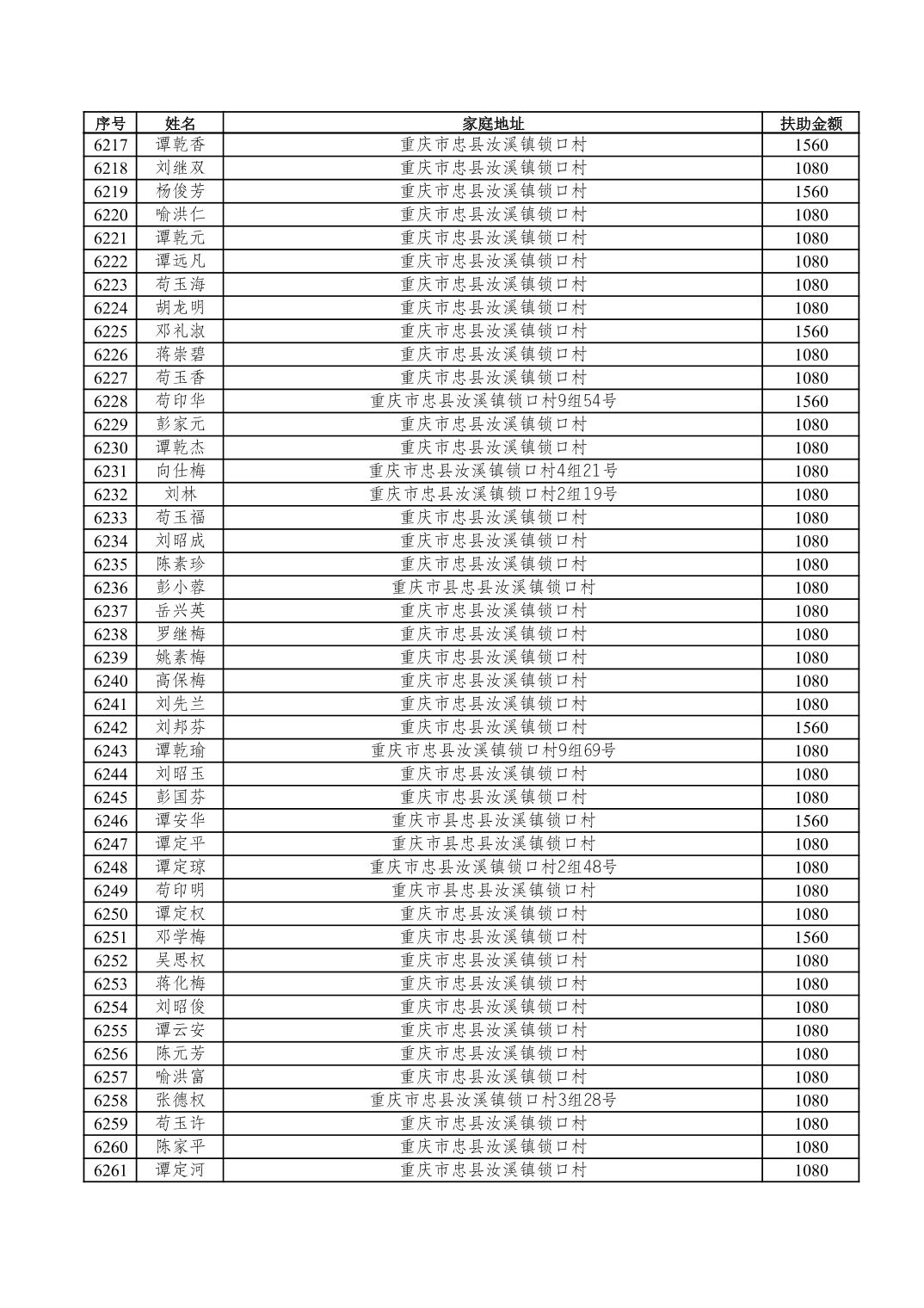 | 序号 | 姓名 | 家庭地址 | 扶助金额 |
|---|---|---|---|
| 6217 | 谭乾香 | 重庆市忠县汝溪镇锁口村 | 1560 |
| 6218 | 刘继双 | 重庆市忠县汝溪镇锁口村 | 1080 |
| 6219 | 杨俊芳 | 重庆市忠县汝溪镇锁口村 | 1560 |
| 6220 | 喻洪仁 | 重庆市忠县汝溪镇锁口村 | 1080 |
| 6221 | 谭乾元 | 重庆市忠县汝溪镇锁口村 | 1080 |
| 6222 | 谭远凡 | 重庆市忠县汝溪镇锁口村 | 1080 |
| 6223 | 苟玉海 | 重庆市忠县汝溪镇锁口村 | 1080 |
| 6224 | 胡龙明 | 重庆市忠县汝溪镇锁口村 | 1080 |
| 6225 | 邓礼淑 | 重庆市忠县汝溪镇锁口村 | 1560 |
| 6226 | 蒋崇碧 | 重庆市忠县汝溪镇锁口村 | 1080 |
| 6227 | 苟玉香 | 重庆市忠县汝溪镇锁口村 | 1080 |
| 6228 | 苟印华 | 重庆市忠县汝溪镇锁口村9组54号 | 1560 |
| 6229 | 彭家元 | 重庆市忠县汝溪镇锁口村 | 1080 |
| 6230 | 谭乾杰 | 重庆市忠县汝溪镇锁口村 | 1080 |
| 6231 | 向仕梅 | 重庆市忠县汝溪镇锁口村4组21号 | 1080 |
| 6232 | 刘林 | 重庆市忠县汝溪镇锁口村2组19号 | 1080 |
| 6233 | 苟玉福 | 重庆市忠县汝溪镇锁口村 | 1080 |
| 6234 | 刘昭成 | 重庆市忠县汝溪镇锁口村 | 1080 |
| 6235 | 陈素珍 | 重庆市忠县汝溪镇锁口村 | 1080 |
| 6236 | 彭小蓉 | 重庆市县忠县汝溪镇锁口村 | 1080 |
| 6237 | 岳兴英 | 重庆市忠县汝溪镇锁口村 | 1080 |
| 6238 | 罗继梅 | 重庆市忠县汝溪镇锁口村 | 1080 |
| 6239 | 姚素梅 | 重庆市忠县汝溪镇锁口村 | 1080 |
| 6240 | 高保梅 | 重庆市忠县汝溪镇锁口村 | 1080 |
| 6241 | 刘先兰 | 重庆市忠县汝溪镇锁口村 | 1080 |
| 6242 | 刘邦芬 | 重庆市忠县汝溪镇锁口村 | 1560 |
| 6243 | 谭乾瑜 | 重庆市忠县汝溪镇锁口村9组69号 | 1080 |
| 6244 | 刘昭玉 | 重庆市忠县汝溪镇锁口村 | 1080 |
| 6245 | 彭国芬 | 重庆市忠县汝溪镇锁口村 | 1080 |
| 6246 | 谭安华 | 重庆市县忠县汝溪镇锁口村 | 1560 |
| 6247 | 谭定平 | 重庆市县忠县汝溪镇锁口村 | 1080 |
| 6248 | 谭定琼 | 重庆市忠县汝溪镇锁口村2组48号 | 1080 |
| 6249 | 苟印明 | 重庆市县忠县汝溪镇锁口村 | 1080 |
| 6250 | 谭定权 | 重庆市忠县汝溪镇锁口村 | 1080 |
| 6251 | 邓学梅 | 重庆市忠县汝溪镇锁口村 | 1560 |
| 6252 | 吴思权 | 重庆市忠县汝溪镇锁口村 | 1080 |
| 6253 | 蒋化梅 | 重庆市忠县汝溪镇锁口村 | 1080 |
| 6254 | 刘昭俊 | 重庆市忠县汝溪镇锁口村 | 1080 |
| 6255 | 谭云安 | 重庆市忠县汝溪镇锁口村 | 1080 |
| 6256 | 陈元芳 | 重庆市忠县汝溪镇锁口村 | 1080 |
| 6257 | 喻洪富 | 重庆市忠县汝溪镇锁口村 | 1080 |
| 6258 | 张德权 | 重庆市忠县汝溪镇锁口村3组28号 | 1080 |
| 6259 | 苟玉许 | 重庆市忠县汝溪镇锁口村 | 1080 |
| 6260 | 陈家平 | 重庆市忠县汝溪镇锁口村 | 1080 |
| 6261 | 谭定河 | 重庆市忠县汝溪镇锁口村 | 1080 |